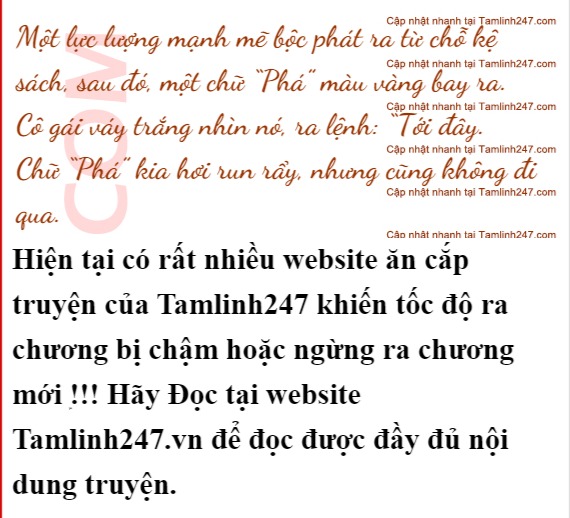 Một lực lượng mạnh mẽ bộc phát ra từ chỗ kệ sách, sau đó, một chữ "Phá" màu vàng bay ra. Cô gái váy trắng nhìn nó, ra lệnh: "Tới đây. Chữ "Phá" kia hơi run rẩy, nhưng cũng không đi qua.

Hiện tại có rất nhiều website ăn cắp truyện của Tamlinh247 khiến tốc độ ra chương bị chậm hoặc ngừng ra chương mới !!! Hãy Đọc tại website Tamlinh247.vn để đọc được đầy đủ nội dung truyện.

Cập nhật nhanh tại Tamlinh247.com

COM